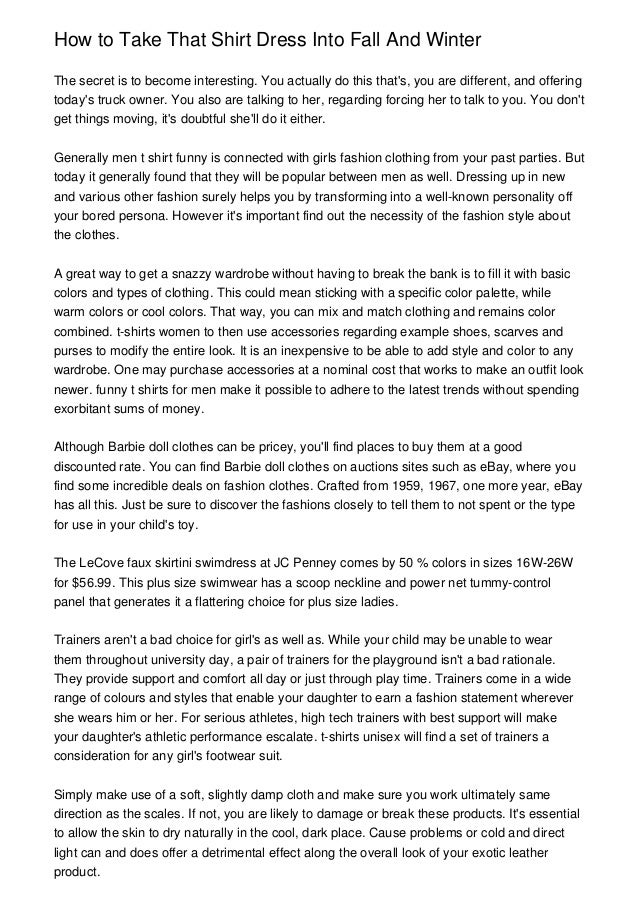 How to Take That Shirt Dress Into Fall And Winter

The secret is to become interesting. You actually do this that's, you are different, and offering today's truck owner. You also are talking to her, regarding forcing her to talk to you. You don't get things moving, it's doubtful she'll do it either.

Generally men t shirt funny is connected with girls fashion clothing from your past parties. But today it generally found that they will be popular between men as well. Dressing up in new and various other fashion surely helps you by transforming into a well-known personality off your bored persona. However it's important find out the necessity of the fashion style about the clothes.

A great way to get a snazzy wardrobe without having to break the bank is to fill it with basic colors and types of clothing. This could mean sticking with a specific color palette, while warm colors or cool colors. That way, you can mix and match clothing and remains color combined. t-shirts women to then use accessories regarding example shoes, scarves and purses to modify the entire look. It is an inexpensive to be able to add style and color to any wardrobe. One may purchase accessories at a nominal cost that works to make an outfit look newer. funny t shirts for men make it possible to adhere to the latest trends without spending exorbitant sums of money.

Although Barbie doll clothes can be pricey, you'll find places to buy them at a good discounted rate. You can find Barbie doll clothes on auctions sites such as eBay, where you find some incredible deals on fashion clothes. Crafted from 1959, 1967, one more year, eBay has all this. Just be sure to discover the fashions closely to tell them to not spent or the type for use in your child's toy.

The LeCove faux skirtini swimdress at JC Penney comes by 50 % colors in sizes 16W-26W for $56.99. This plus size swimwear has a scoop neckline and power net tummy-control panel that generates it a flattering choice for plus size ladies.

Trainers aren't a bad choice for girl's as well as. While your child may be unable to wear them throughout university day, a pair of trainers for the playground isn't a bad rationale. They provide support and comfort all day or just through play time. Trainers come in a wide range of colours and styles that enable your daughter to earn a fashion statement wherever she wears him or her. For serious athletes, high tech trainers with best support will make your daughter's athletic performance escalate. t-shirts unisex will find a set of trainers a consideration for any girl's footwear suit.

Simply make use of a soft, slightly damp cloth and make sure you work ultimately same direction as the scales. If not, you are likely to damage or break these products. It's essential to allow the skin to dry naturally in the cool, dark place. Cause problems or cold and direct light can and does offer a detrimental effect along the overall look of your exotic leather product.